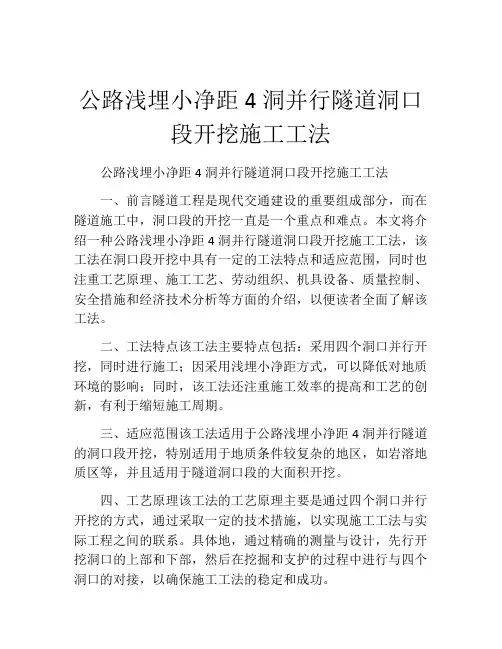 公路浅埋小净距 4 洞并行隧道洞口段开挖施工工法

公路浅埋小净距 4 洞并行隧道洞口段开挖施工工法

一、前言隧道工程是现代交通建设的重要组成部分，而在隧道施工中，洞口段的开挖一直是一个重点和难点。本文将介绍一种公路浅埋小净距 4 洞并行隧道洞口段开挖施工工法，该工法在洞口段开挖中具有一定的工法特点和适应范围，同时也注重工艺原理、施工工艺、劳动组织、机具设备、质量控制、安全措施和经济技术分析等方面的介绍，以便读者全面了解该工法。

二、工法特点该工法主要特点包括：采用四个洞口并行开挖，同时进行施工；因采用浅埋小净距方式，可以降低对地质环境的影响；同时，该工法还注重施工效率的提高和工艺的创新，有利于缩短施工周期。

三、适应范围该工法适用于公路浅埋小净距 4 洞并行隧道的洞口段开挖，特别适用于地质条件较复杂的地区，如岩溶地质区等，并且适用于隧道洞口段的大面积开挖。

四、工艺原理该工法的工艺原理主要是通过四个洞口并行开挖的方式，通过采取一定的技术措施，以实现施工工法与实际工程之间的联系。具体地，通过精确的测量与设计，先行开挖洞口的上部和下部，然后在挖掘和支护的过程中进行与四个洞口的对接，以确保施工工法的稳定和成功。